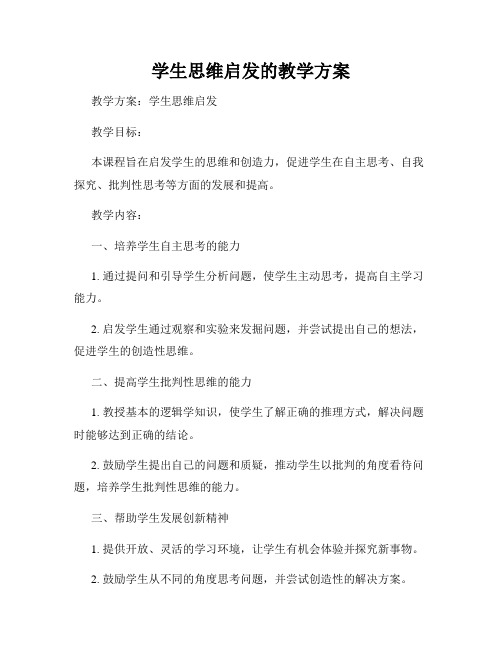 学生思维启发的教学方案

教学方案：学生思维启发

教学目标：

本课程旨在启发学生的思维和创造力，促进学生在自主思考、自我探究、批判性思考等方面的发展和提高。

教学内容：

一、培养学生自主思考的能力

1. 通过提问和引导学生分析问题，使学生主动思考，提高自主学习能力。

2. 启发学生通过观察和实验来发掘问题，并尝试提出自己的想法，促进学生的创造性思维。

二、提高学生批判性思维的能力

1. 教授基本的逻辑学知识，使学生了解正确的推理方式，解决问题时能够达到正确的结论。

2. 鼓励学生提出自己的问题和质疑，推动学生以批判的角度看待问题，培养学生批判性思维的能力。

三、帮助学生发展创新精神

1. 提供开放、灵活的学习环境，让学生有机会体验并探究新事物。

2. 鼓励学生从不同的角度思考问题，并尝试创造性的解决方案。